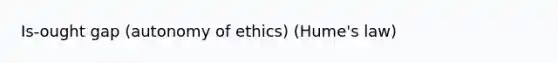 Is-ought gap (autonomy of ethics) (Hume's law)